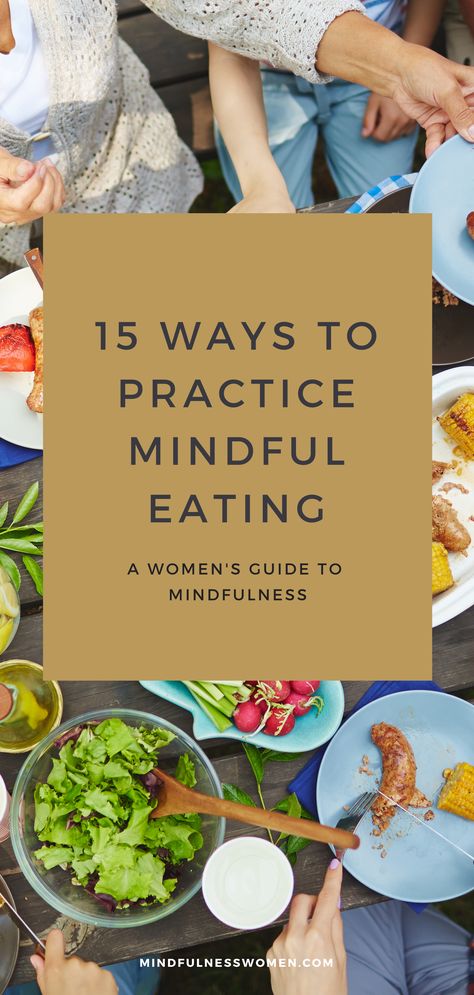 15 WAYS TO PRACTICE MINDFUL EATING

A WOMEN'S GUIDE TO MINDFULNESS

MINDFULNESSWOMEN.COM